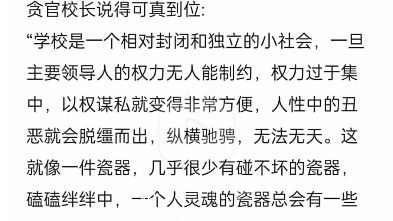 贪官校长说得可真到位:
“学校是一个相对封闭和独立的小社会，一旦主要领导人的权力无人能制约，权力过于集中，以权谋私就变得非常方便，人性中的丑恶就会脱缰而出，纵横驰骋，无法无天。这就像一件瓷器，几乎很少有碰不坏的瓷器，磕磕绊绊中，一个人灵魂的瓷器总会有一些